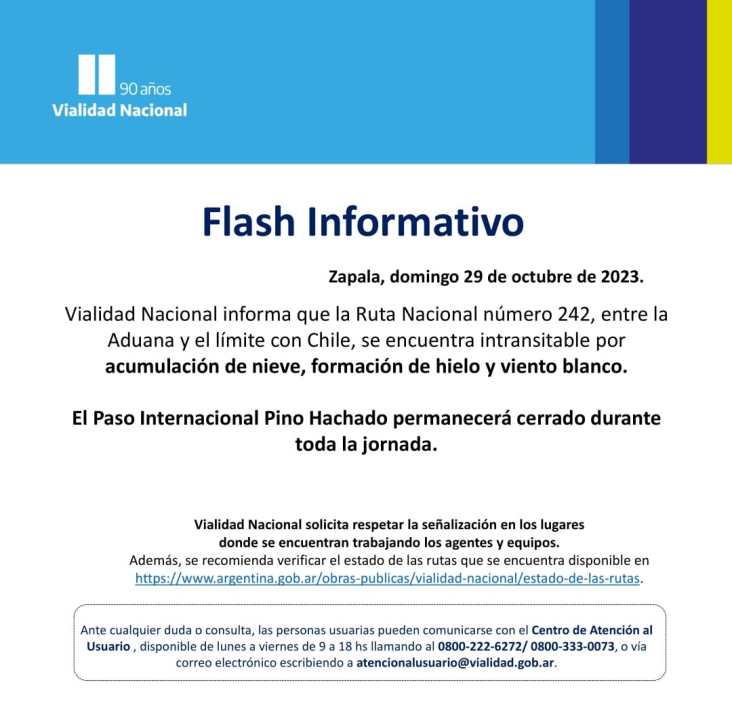 90 años
Vialidad Nacional

Flash Informativo

Zapala, domingo 29 de octubre de 2023.

Vialidad Nacional informa que la Ruta Nacional número 242, entre la Aduana y el límite con Chile, se encuentra intransitable por acumulación de nieve, formación de hielo y viento blanco.

El Paso Internacional Pino Hachado permanecerá cerrado durante toda la jornada.

Vialidad Nacional solicita respetar la señalización en los lugares donde se encuentran trabajando los agentes y equipos.
Además, se recomienda verificar el estado de las rutas que se encuentra disponible en https://www.argentina.gob.ar/obras-publicas/vialidad-nacional/estado-de-las-rutas.

Ante cualquier duda o consulta, las personas usuarias pueden comunicarse con el Centro de Atención al Usuario , disponible de lunes a viernes de 9 a 18 hs llamando al 0800-222-6272/ 0800-333-0073, o vía correo electrónico escribiendo a atencionalusuario@vialidad.gob.ar.